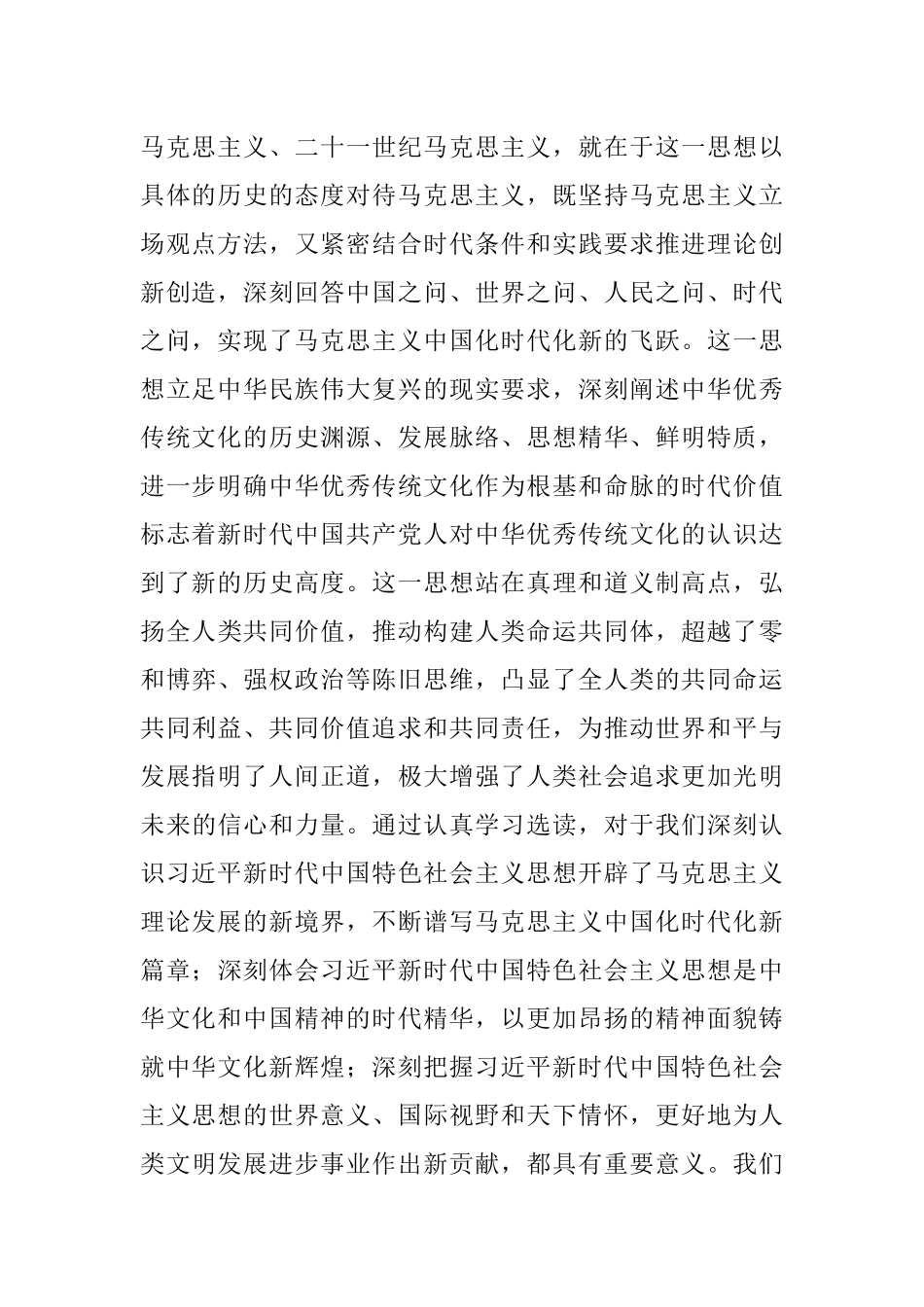 马克思主义、二十一世纪马克思主义，就在于这一思想以具体的历史的态度对待马克思主义，既坚持马克思主义立场观点方法，又紧密结合时代条件和实践要求推进理论创新创造，深刻回答中国之问、世界之问、人民之问、时代之问，实现了马克思主义中国化时代化新的飞跃。这一思想立足中华民族伟大复兴的现实要求，深刻阐述中华优秀传统文化的历史渊源、发展脉络、思想精华、鲜明特质，进一步明确中华优秀传统文化作为根基和命脉的时代价值标志着新时代中国共产党人对中华优秀传统文化的认识达到了新的历史高度。这一思想站在真理和道义制高点，弘扬全人类共同价值，推动构建人类命运共同体，超越了零和博弈、强权政治等陈旧思维，凸显了全人类的共同命运共同利益、共同价值追求和共同责任，为推动世界和平与发展指明了人间正道，极大增强了人类社会追求更加光明未来的信心和力量。通过认真学习选读，对于我们深刻认识习近平新时代中国特色社会主义思想开辟了马克思主义理论发展的新境界，不断谱写马克思主义中国化时代化新篇章；深刻体会习近平新时代中国特色社会主义思想是中华文化和中国精神的时代精华，以更加昂扬的精神面貌铸就中华文化新辉煌；深刻把握习近平新时代中国特色社会主义思想的世界意义、国际视野和天下情怀，更好地为人类文明发展进步事业作出新贡献，都具有重要意义。我们